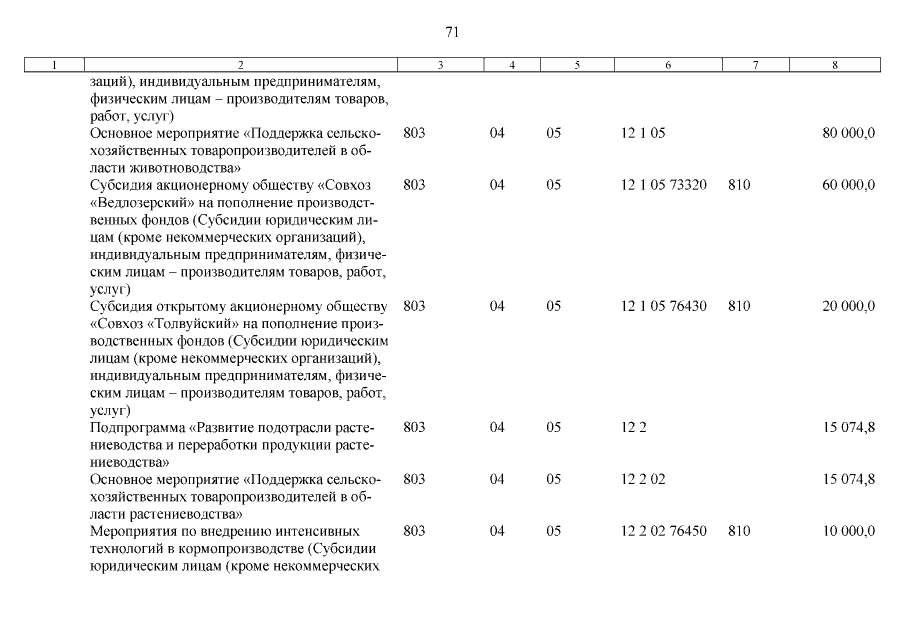 71

| 1 | 2 | 3 | 4 | 5 | 6 | 7 | 8 |
|---|---|---|---|---|---|---|---|
|  | заций), индивидуальным предпринимателям, физическим лицам – производителям товаров, работ, услуг) |  |  |  |  |  |  |
|  | Основное мероприятие «Поддержка сельскохозяйственных товаропроизводителей в области животноводства» | 803 | 04 | 05 | 12 1 05 |  | 80 000,0 |
|  | Субсидия акционерному обществу «Совхоз «Ведлозерский» на пополнение производственных фондов (Субсидии юридическим лицам (кроме некоммерческих организаций), индивидуальным предпринимателям, физическим лицам – производителям товаров, работ, услуг) | 803 | 04 | 05 | 12 1 05 73320 | 810 | 60 000,0 |
|  | Субсидия открытому акционерному обществу «Совхоз «Толвуйский» на пополнение производственных фондов (Субсидии юридическим лицам (кроме некоммерческих организаций), индивидуальным предпринимателям, физическим лицам – производителям товаров, работ, услуг) | 803 | 04 | 05 | 12 1 05 76430 | 810 | 20 000,0 |
|  | Подпрограмма «Развитие подотрасли растениеводства и переработки продукции растениеводства» | 803 | 04 | 05 | 12 2 |  | 15 074,8 |
|  | Основное мероприятие «Поддержка сельскохозяйственных товаропроизводителей в области растениеводства» | 803 | 04 | 05 | 12 2 02 |  | 15 074,8 |
|  | Мероприятия по внедрению интенсивных технологий в кормопроизводстве (Субсидии юридическим лицам (кроме некоммерческих | 803 | 04 | 05 | 12 2 02 76450 | 810 | 10 000,0 |